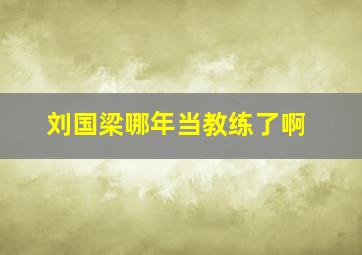 刘国梁哪年当教练了啊